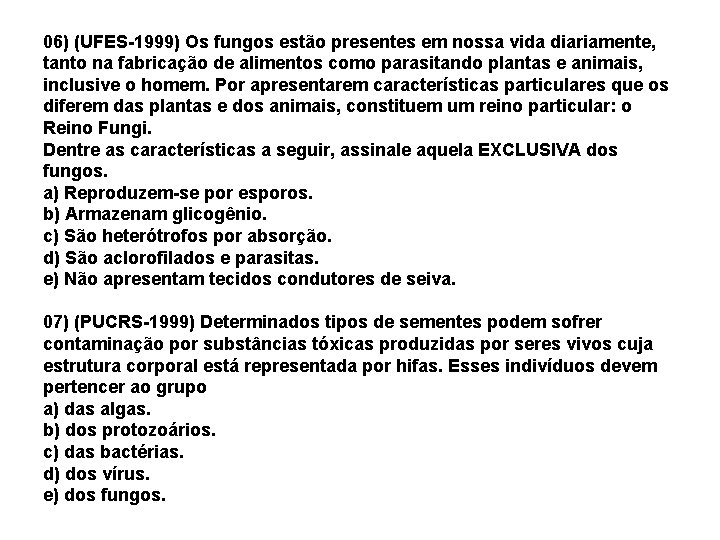 06) (UFES-1999) Os fungos estão presentes em nossa vida diariamente, tanto na fabricação de alimentos como parasitando plantas e animais, inclusive o homem. Por apresentarem características particulares que os diferem das plantas e dos animais, constituem um reino particular: o Reino Fungi.
Dentre as características a seguir, assinale aquela EXCLUSIVA dos fungos.
a) Reproduzem-se por esporos.
b) Armazenam glicogênio.
c) São heterótrofos por absorção.
d) São aclorofilados e parasitas.
e) Não apresentam tecidos condutores de seiva.

07) (PUCRS-1999) Determinados tipos de sementes podem sofrer contaminação por substâncias tóxicas produzidas por seres vivos cuja estrutura corporal está representada por hifas. Esses indivíduos devem pertencer ao grupo
a) das algas.
b) dos protozoários.
c) das bactérias.
d) dos vírus.
e) dos fungos.